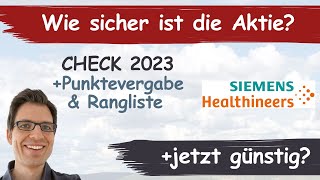 Wie sicher ist die Aktie?

CHECK 2023
+Punktevergabe
& Rangliste

SIEMENS
Healthineers

+jetzt günstig?